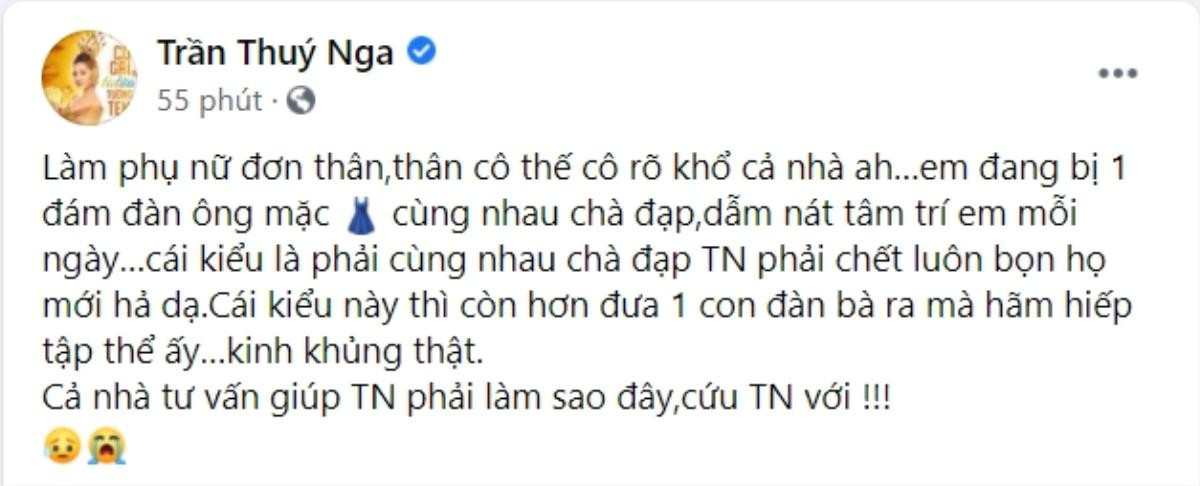 Trần Thuý Nga
55 phút ·

Làm phụ nữ đơn thân,thân cô thế cô rõ khổ cả nhà ah...em đang bị 1 đám đàn ông mặc 👗 cùng nhau chà đạp,dẫm nát tâm trí em mỗi ngày...cái kiểu là phải cùng nhau chà đạp TN phải chết luôn bọn họ mới hả dạ.Cái kiểu này thì còn hơn đưa 1 con đàn bà ra mà hãm hiếp tập thể ấy...kinh khủng thật.
Cả nhà tư vấn giúp TN phải làm sao đây,cứu TN với !!!
😥😭